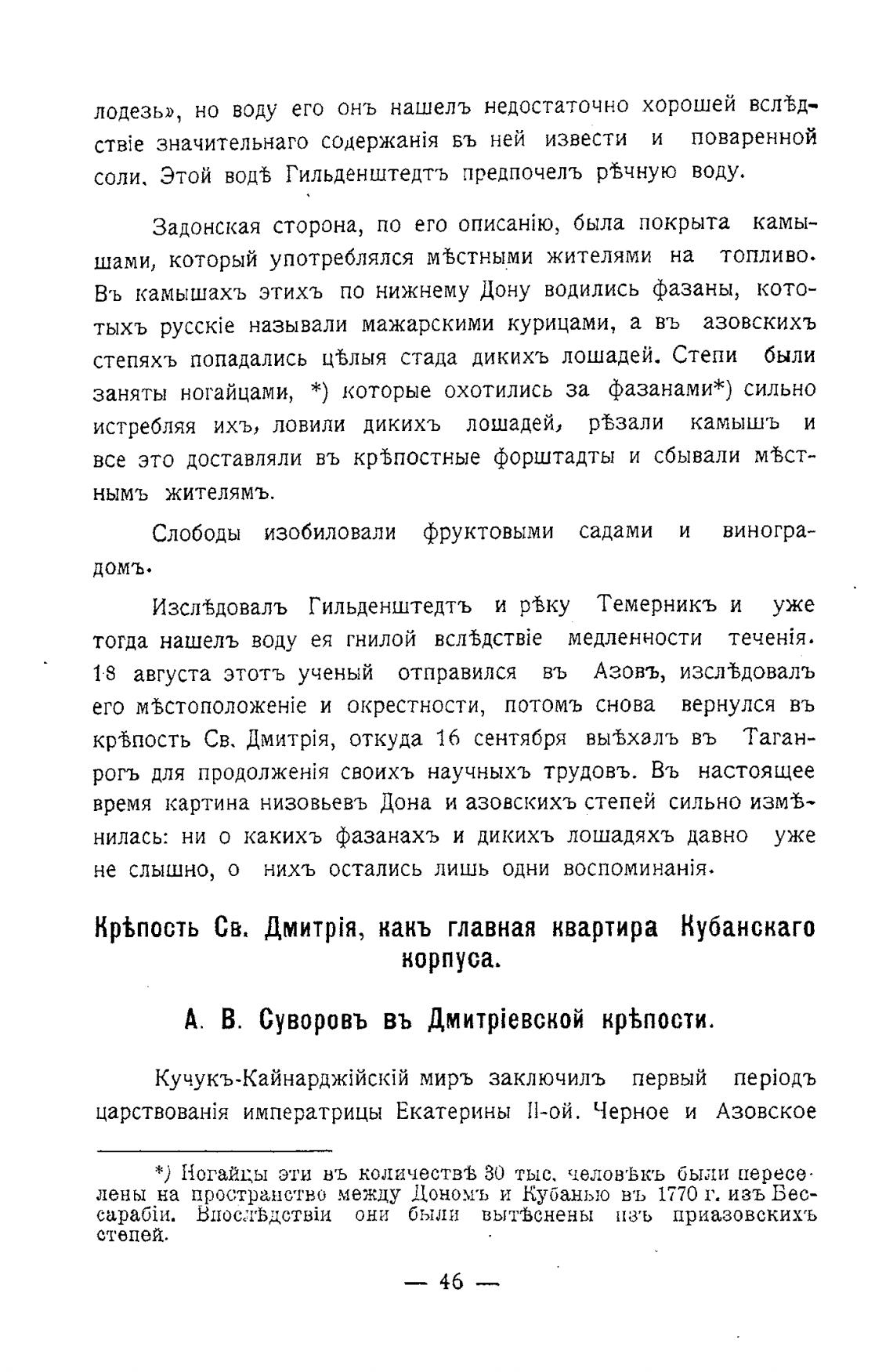 лодезь», но воду его онъ нашелъ недостаточно хорошей вслѣдствіе значительнаго содержанія въ ней извести и поваренной соли. Этой водѣ Гильденштедтъ предпочелъ рѣчную воду.

Задонская сторона, по его описанію, была покрыта камышами, который употреблялся мѣстными жителями на топливо. Въ камышахъ этихъ по нижнему Дону водились фазаны, кототыхъ русскіе называли мажарскими курицами, а въ азовскихъ степяхъ попадались цѣлыя стада дикихъ лошадей. Степи были заняты ногайцами, *) которые охотились за фазанами*) сильно истребляя ихъ, ловили дикихъ лошадей, рѣзали камышъ и все это доставляли въ крѣпостные форштадты и сбывали мѣстнымъ жителямъ.

Слободы изобиловали фруктовыми садами и виноградомъ.

Изслѣдовалъ Гильденштедтъ и рѣку Темерникъ и уже тогда нашелъ воду ея гнилой вслѣдствіе медленности теченія. 18 августа этотъ ученый отправился въ Азовъ, изслѣдовалъ его мѣстоположеніе и окрестности, потомъ снова вернулся въ крѣпость Св. Дмитрія, откуда 16 сентября выѣхалъ въ Таганрогъ для продолженія своихъ научныхъ трудовъ. Въ настоящее время картина низовьевъ Дона и азовскихъ степей сильно измѣнилась: ни о какихъ фазанахъ и дикихъ лошадяхъ давно уже не слышно, о нихъ остались лишь одни воспоминанія.

Крѣпость Св. Дмитрія, какъ главная квартира Кубанскаго корпуса.

А. В. Суворовъ въ Дмитріевской крѣпости.

Кучукъ-Кайнарджійскій миръ заключилъ первый періодъ царствованія императрицы Екатерины II-ой. Черное и Азовское

*) Ногайцы эти въ количествѣ 30 тыс. человѣкъ были переселены на пространство между Дономъ и Кубанью въ 1770 г. изъ Бессарабіи. Впослѣдствіи они были вытѣснены изъ приазовскихъ степей.

— 46 —